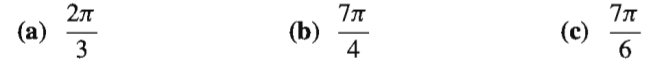 (a) $\frac{2\pi}{3}$ (b) $\frac{7\pi}{4}$ (c) $\frac{7\pi}{6}$